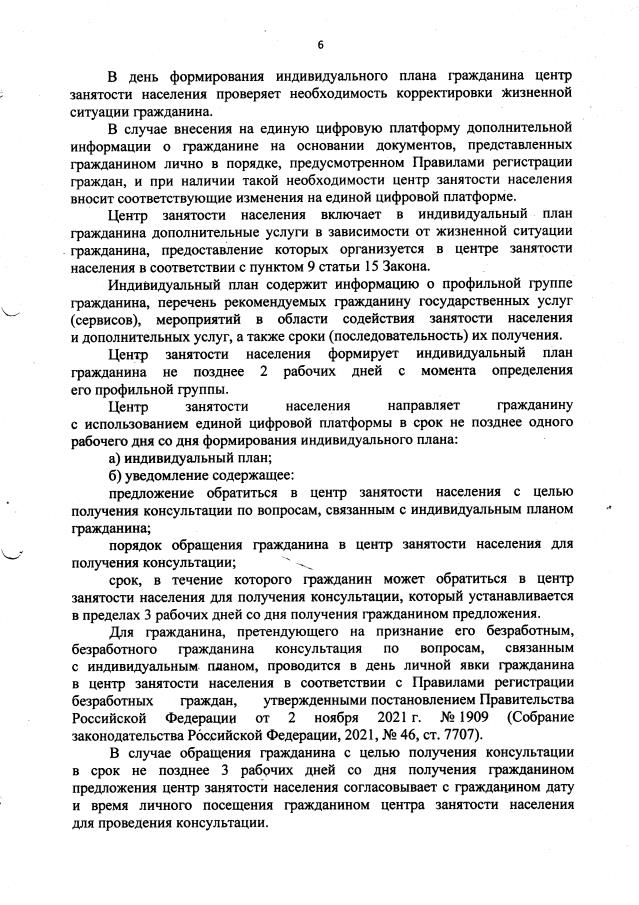 6

В день формирования индивидуального плана гражданина центр занятости населения проверяет необходимость корректировки жизненной ситуации гражданина.

В случае внесения на единую цифровую платформу дополнительной информации о гражданине на основании документов, представленных гражданином лично в порядке, предусмотренном Правилами регистрации граждан, и при наличии такой необходимости центр занятости населения вносит соответствующие изменения на единой цифровой платформе.

Центр занятости населения включает в индивидуальный план гражданина дополнительные услуги в зависимости от жизненной ситуации гражданина, предоставление которых организуется в центре занятости населения в соответствии с пунктом 9 статьи 15 Закона.

Индивидуальный план содержит информацию о профильной группе гражданина, перечень рекомендуемых гражданину государственных услуг (сервисов), мероприятий в области содействия занятости населения и дополнительных услуг, а также сроки (последовательность) их получения.

Центр занятости населения формирует индивидуальный план гражданина не позднее 2 рабочих дней с момента определения его профильной группы.

Центр занятости населения направляет гражданину с использованием единой цифровой платформы в срок не позднее одного рабочего дня со дня формирования индивидуального плана:

а) индивидуальный план;

б) уведомление содержащее:

предложение обратиться в центр занятости населения с целью получения консультации по вопросам, связанным с индивидуальным планом гражданина;

порядок обращения гражданина в центр занятости населения для получения консультации;

срок, в течение которого гражданин может обратиться в центр занятости населения для получения консультации, который устанавливается в пределах 3 рабочих дней со дня получения гражданином предложения.

Для гражданина, претендующего на признание его безработным, безработного гражданина консультация по вопросам, связанным с индивидуальным планом, проводится в день личной явки гражданина в центр занятости населения в соответствии с Правилами регистрации безработных граждан, утвержденными постановлением Правительства Российской Федерации от 2 ноября 2021 г. № 1909 (Собрание законодательства Российской Федерации, 2021, № 46, ст. 7707).

В случае обращения гражданина с целью получения консультации в срок не позднее 3 рабочих дней со дня получения гражданином предложения центр занятости населения согласовывает с гражданином дату и время личного посещения гражданином центра занятости населения для проведения консультации.